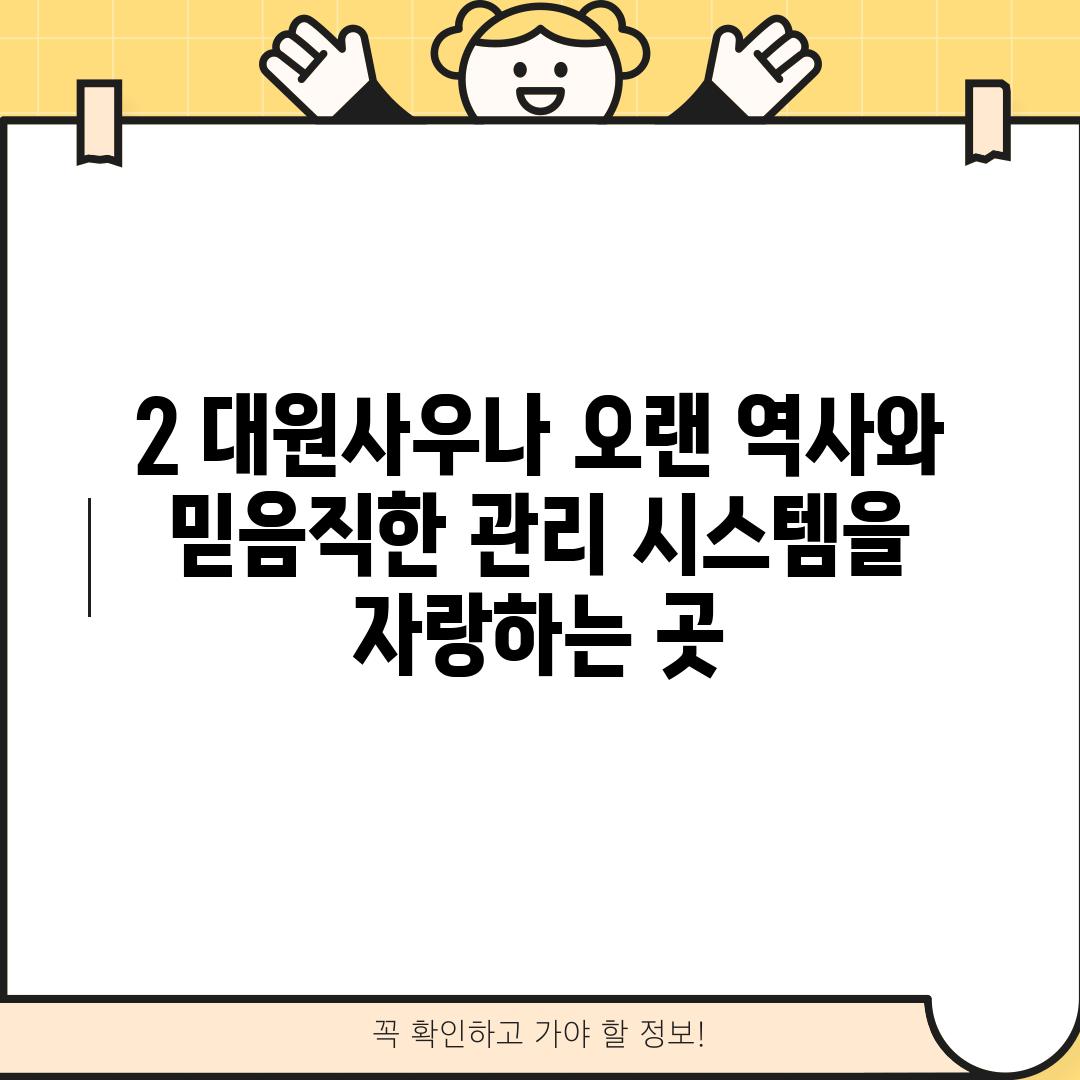 2 대원사우나 오랜 역사와 믿음직한 관리 시스템을 자랑하는 곳

꼭 확인하고 가야 할 정보!